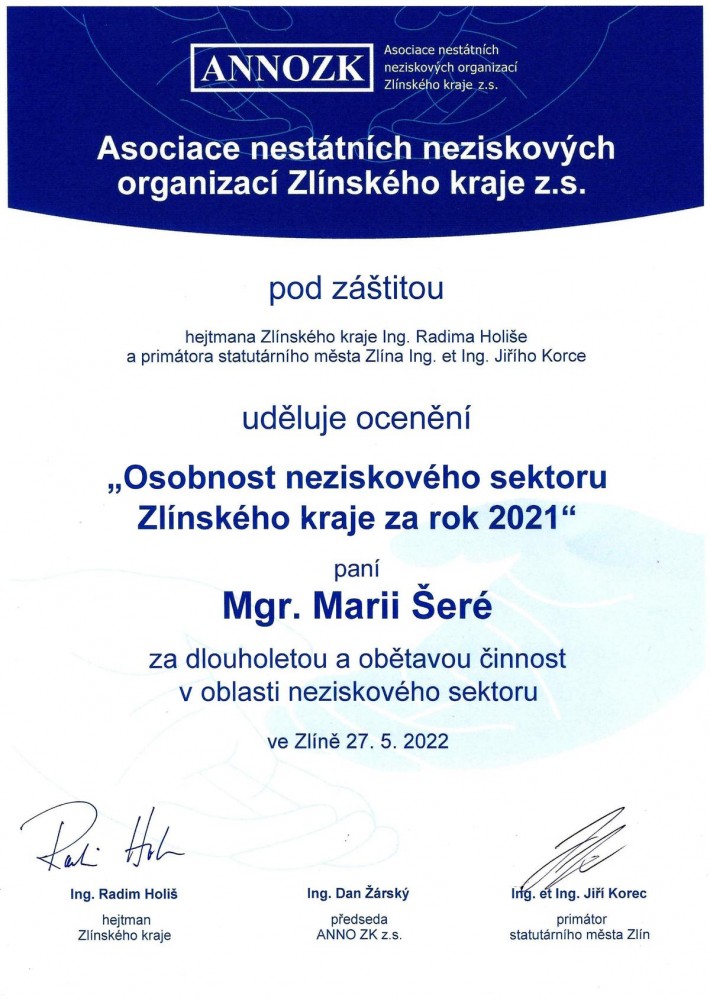 ANNOZK
Asociace nestátních neziskových organizací Zlínského kraje z.s.

Asociace nestátních neziskových organizací Zlínského kraje z.s.

pod záštitou

hejtmana Zlínského kraje Ing. Radima Holiše
a primátora statutárního města Zlína Ing. et Ing. Jiřího Korce

uděluje ocenění

„Osobnost neziskového sektoru Zlínského kraje za rok 2021“

paní

Mgr. Marii Šeré

za dlouholetou a obětavou činnost v oblasti neziskového sektoru

ve Zlíně 27. 5. 2022

Radi Hol

Ing. Radim Holiš
hejtman
Zlínského kraje

Ing. Dan Žárský
předseda
ANNO ZK z.s.

Ing. et Ing. Jiří Korec
primátor
statutárního města Zlín